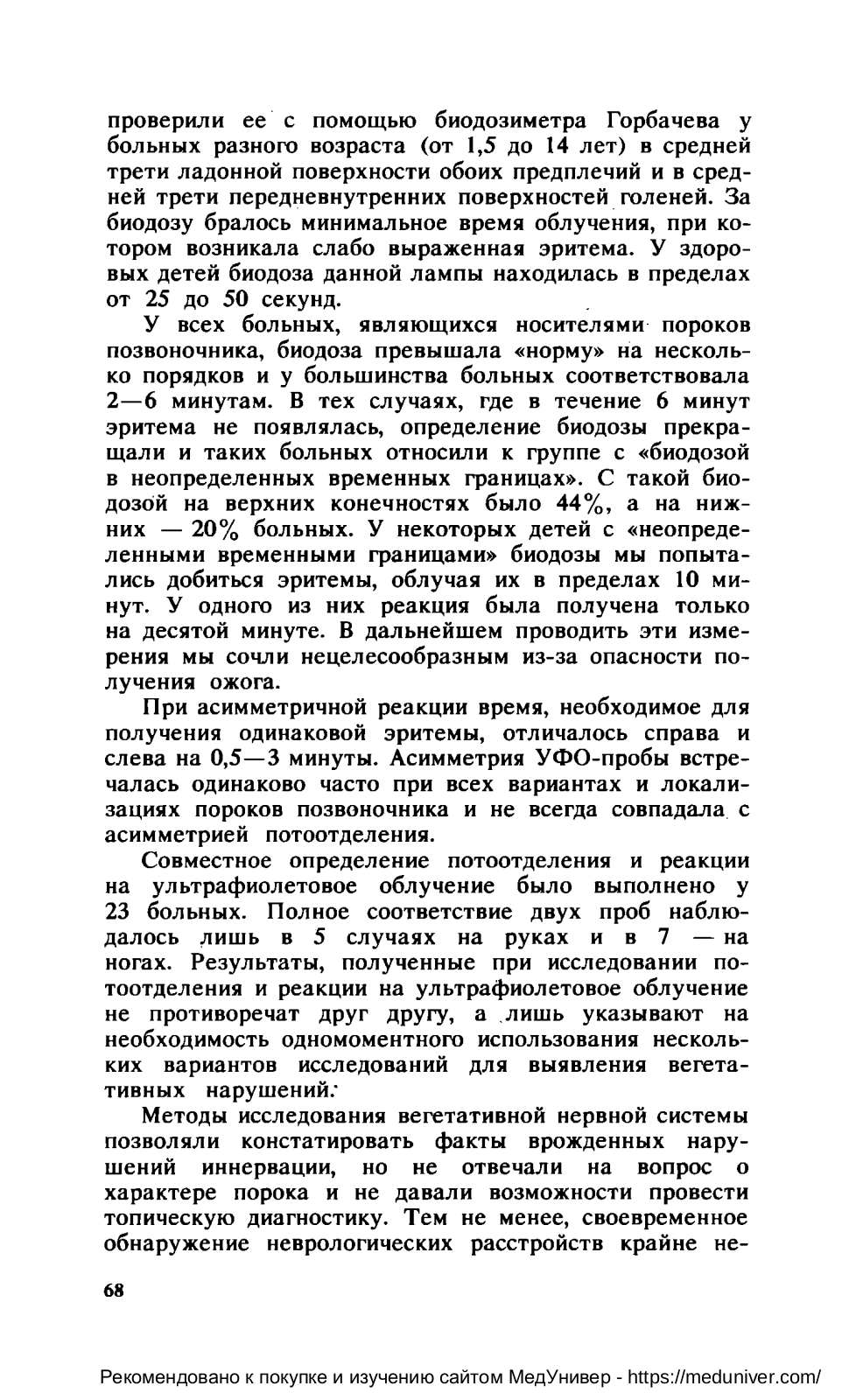 проверили ее с помощью биодозиметра Горбачева у больных разного возраста (от 1,5 до 14 лет) в средней трети ладонной поверхности обоих предплечий и в средней трети передневнутренних поверхностей голеней. За биодозу бралось минимальное время облучения, при котором возникала слабо выраженная эритема. У здоровых детей биодоза данной лампы находилась в пределах от 25 до 50 секунд.

У всех больных, являющихся носителями пороков позвоночника, биодоза превышала «норму» на несколько порядков и у большинства больных соответствовала 2—6 минутам. В тех случаях, где в течение 6 минут эритема не появлялась, определение биодозы прекращали и таких больных относили к группе с «биодозой в неопределенных временных границах». С такой биодозой на верхних конечностях было 44%, а на нижних — 20% больных. У некоторых детей с «неопределенными временными границами» биодозы мы попытались добиться эритемы, облучая их в пределах 10 минут. У одного из них реакция была получена только на десятой минуте. В дальнейшем проводить эти измерения мы сочли нецелесообразным из-за опасности получения ожога.

При асимметричной реакции время, необходимое для получения одинаковой эритемы, отличалось справа и слева на 0,5—3 минуты. Асимметрия УФО-пробы встречалась одинаково часто при всех вариантах и локализациях пороков позвоночника и не всегда совпадала с асимметрией потоотделения.

Совместное определение потоотделения и реакции на ультрафиолетовое облучение было выполнено у 23 больных. Полное соответствие двух проб наблюдалось лишь в 5 случаях на руках и в 7 — на ногах. Результаты, полученные при исследовании потоотделения и реакции на ультрафиолетовое облучение не противоречат друг другу, а лишь указывают на необходимость одномоментного использования нескольких вариантов исследований для выявления вегетативных нарушений.

Методы исследования вегетативной нервной системы позволяли констатировать факты врожденных нарушений иннервации, но не отвечали на вопрос о характере порока и не давали возможности провести топическую диагностику. Тем не менее, своевременное обнаружение неврологических расстройств крайне не-

68

Рекомендовано к покупке и изучению сайтом МедУнивер - https://meduniver.com/